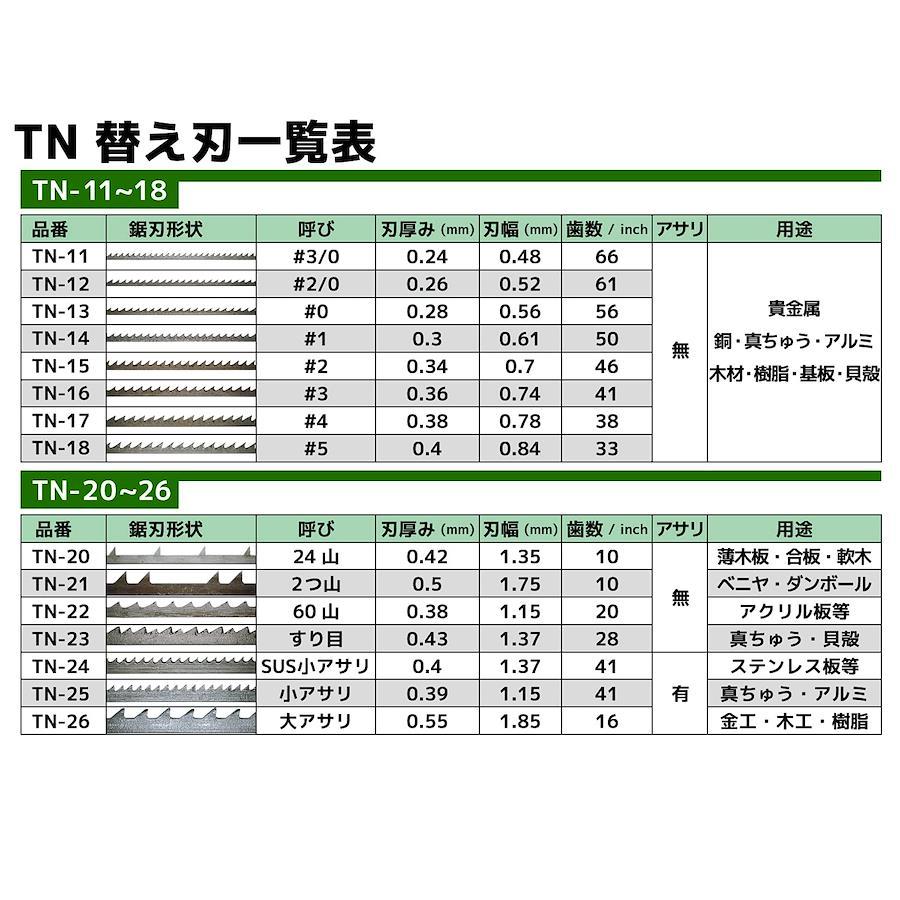 TN 替え刃一覧表

TN-11~18

| 品番 | 鋸刃形状 | 呼び | 刃厚み (mm) | 刃幅 (mm) | 歯数 / inch | アサリ | 用途 |
|---|---|---|---|---|---|---|---|
| TN-11 | | #3/0 | 0.24 | 0.48 | 66 | 無 | 貴金属 銅・真ちゅう・アルミ 木材・樹脂・基板・貝殻 |
| TN-12 | | #2/0 | 0.26 | 0.52 | 61 | | |
| TN-13 | | #0 | 0.28 | 0.56 | 56 | | |
| TN-14 | | #1 | 0.3 | 0.61 | 50 | | |
| TN-15 | | #2 | 0.34 | 0.7 | 46 | | |
| TN-16 | | #3 | 0.36 | 0.74 | 41 | | |
| TN-17 | | #4 | 0.38 | 0.78 | 38 | | |
| TN-18 | | #5 | 0.4 | 0.84 | 33 | | |

TN-20~26

| 品番 | 鋸刃形状 | 呼び | 刃厚み (mm) | 刃幅 (mm) | 歯数 / inch | アサリ | 用途 |
|---|---|---|---|---|---|---|---|
| TN-20 | | 24 山 | 0.42 | 1.35 | 10 | 無 | 薄木板・合板・軟木 |
| TN-21 | | 2つ山 | 0.5 | 1.75 | 10 | | ベニヤ・ダンボール |
| TN-22 | | 60 山 | 0.38 | 1.15 | 20 | | アクリル板等 |
| TN-23 | | すり目 | 0.43 | 1.37 | 28 | | 真ちゅう・貝殻 |
| TN-24 | | SUS小アサリ | 0.4 | 1.37 | 41 | 有 | ステンレス板等 |
| TN-25 | | 小アサリ | 0.39 | 1.15 | 41 | | 真ちゅう・アルミ |
| TN-26 | | 大アサリ | 0.55 | 1.85 | 16 | | 金工・木工・樹脂 |